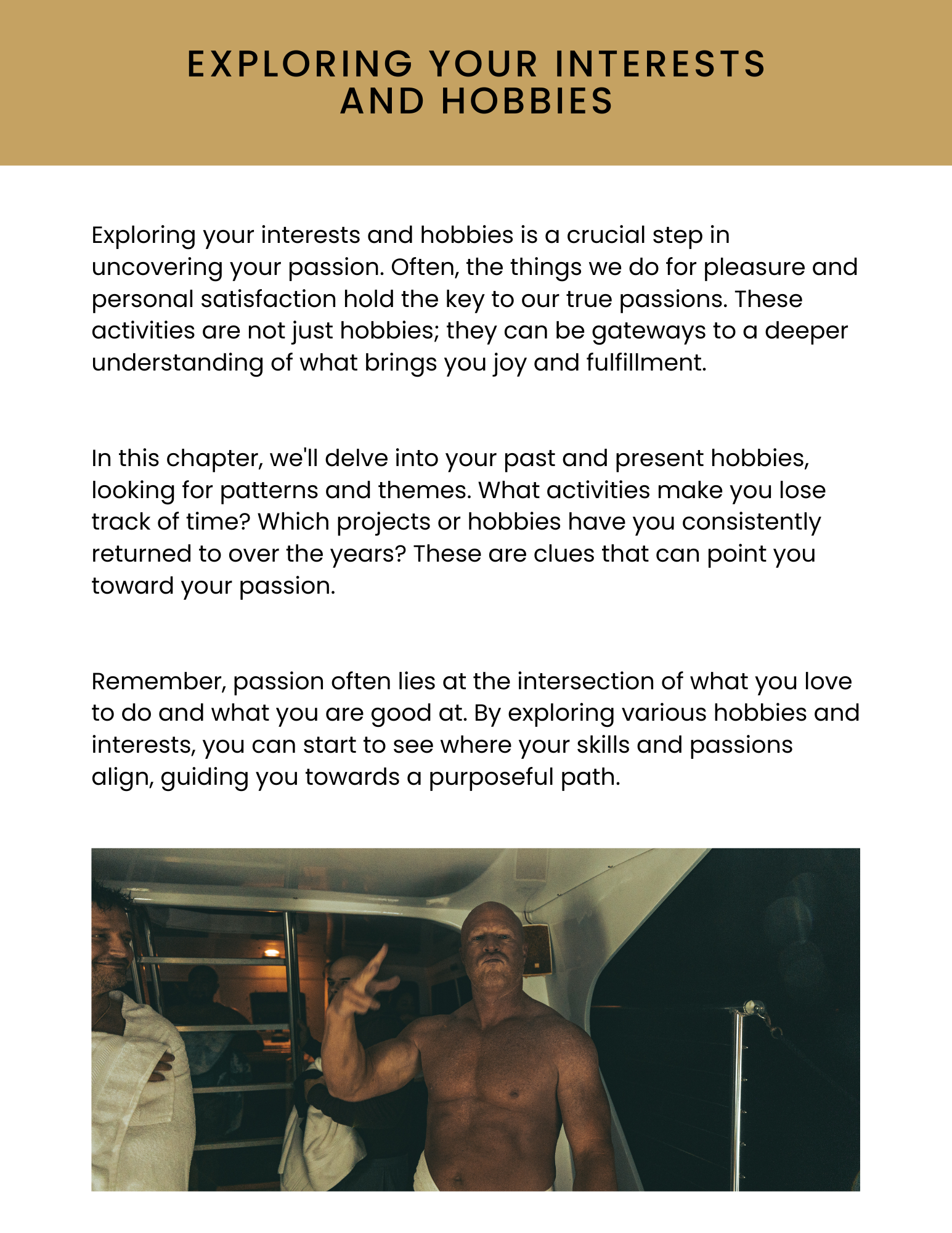 EXPLORING YOUR INTERESTS AND HOBBIES

Exploring your interests and hobbies is a crucial step in uncovering your passion. Often, the things we do for pleasure and personal satisfaction hold the key to our true passions. These activities are not just hobbies; they can be gateways to a deeper understanding of what brings you joy and fulfillment.

In this chapter, we'll delve into your past and present hobbies, looking for patterns and themes. What activities make you lose track of time? Which projects or hobbies have you consistently returned to over the years? These are clues that can point you toward your passion.

Remember, passion often lies at the intersection of what you love to do and what you are good at. By exploring various hobbies and interests, you can start to see where your skills and passions align, guiding you towards a purposeful path.